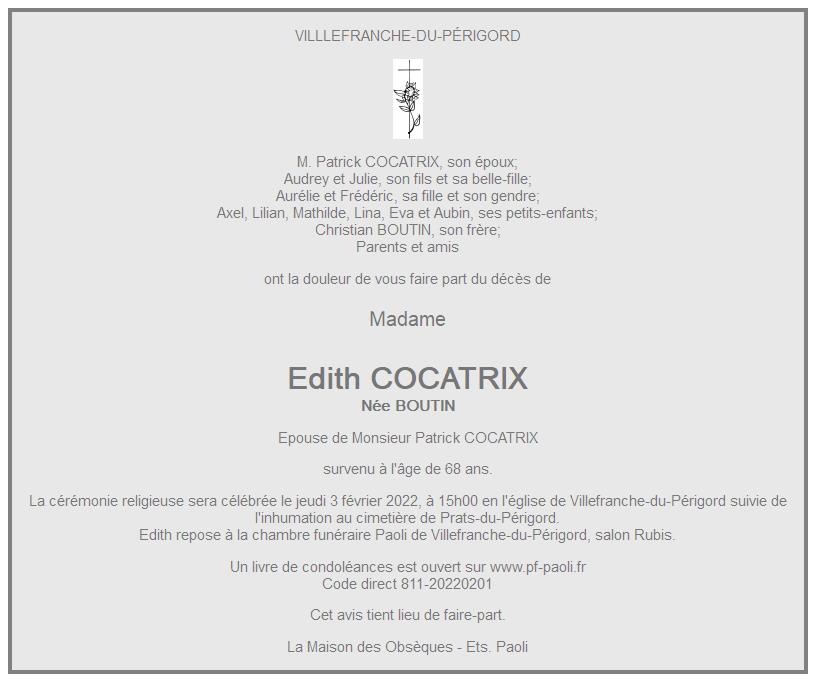 VILLLEFRANCHE-DU-PÉRIGORD

M. Patrick COCATRIX, son époux;
Audrey et Julie, son fils et sa belle-fille;
Aurélie et Frédéric, sa fille et son gendre;
Axel, Lilian, Mathilde, Lina, Eva et Aubin, ses petits-enfants;
Christian BOUTIN, son frère;
Parents et amis

ont la douleur de vous faire part du décès de

Madame

Edith COCATRIX
Née BOUTIN

Epouse de Monsieur Patrick COCATRIX

survenu à l'âge de 68 ans.

La cérémonie religieuse sera célébrée le jeudi 3 février 2022, à 15h00 en l'église de Villefranche-du-Périgord suivie de l'inhumation au cimetière de Prats-du-Périgord.
Edith repose à la chambre funéraire Paoli de Villefranche-du-Périgord, salon Rubis.

Un livre de condoléances est ouvert sur www.pf-paoli.fr
Code direct 811-20220201

Cet avis tient lieu de faire-part.

La Maison des Obsèques - Ets. Paoli